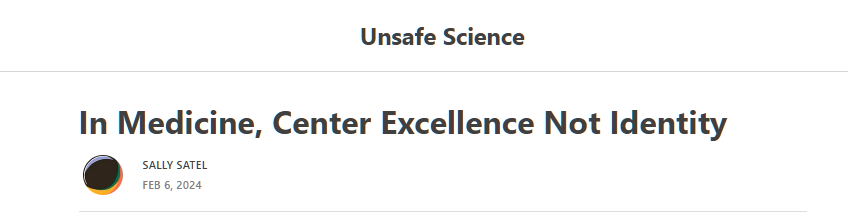 Unsafe Science

In Medicine, Center Excellence Not Identity

SALLY SATEL
FEB 6, 2024